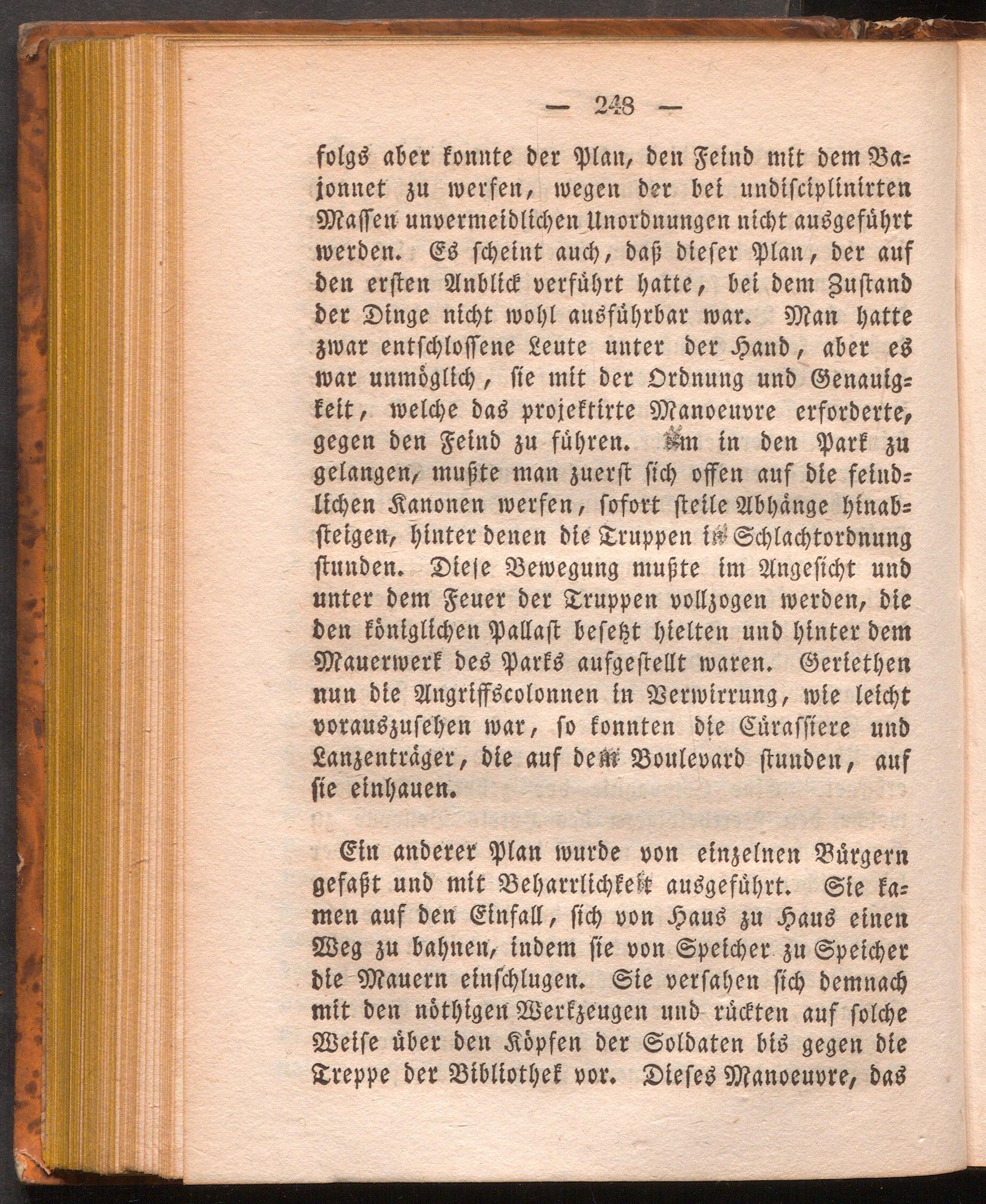 — 248 —

folgs aber konnte der Plan, den Feind mit dem Bajonnet zu werfen, wegen der bei undisciplinirten Massen unvermeidlichen Unordnungen nicht ausgeführt werden. Es scheint auch, daß dieser Plan, der auf den ersten Anblick verführt hatte, bei dem Zustand der Dinge nicht wohl ausführbar war. Man hatte zwar entschlossene Leute unter der Hand, aber es war unmöglich, sie mit der Ordnung und Genauigkeit, welche das projektirte Manoeuvre erforderte, gegen den Feind zu führen. Um in den Park zu gelangen, mußte man zuerst sich offen auf die feindlichen Kanonen werfen, sofort steile Abhänge hinabsteigen, hinter denen die Truppen in Schlachtordnung stunden. Diese Bewegung mußte im Angesicht und unter dem Feuer der Truppen vollzogen werden, die den königlichen Pallast besetzt hielten und hinter dem Mauerwerk des Parks aufgestellt waren. Geriethen nun die Angriffscolonnen in Verwirrung, wie leicht vorauszusehen war, so konnten die Cürassiere und Lanzenträger, die auf dem Boulevard stunden, auf sie einhauen.

Ein anderer Plan wurde von einzelnen Bürgern gefaßt und mit Beharrlichkeit ausgeführt. Sie kamen auf den Einfall, sich von Haus zu Haus einen Weg zu bahnen, indem sie von Speicher zu Speicher die Mauern einschlugen. Sie versahen sich demnach mit den nöthigen Werkzeugen und rückten auf solche Weise über den Köpfen der Soldaten bis gegen die Treppe der Bibliothek vor. Dieses Manoeuvre, das